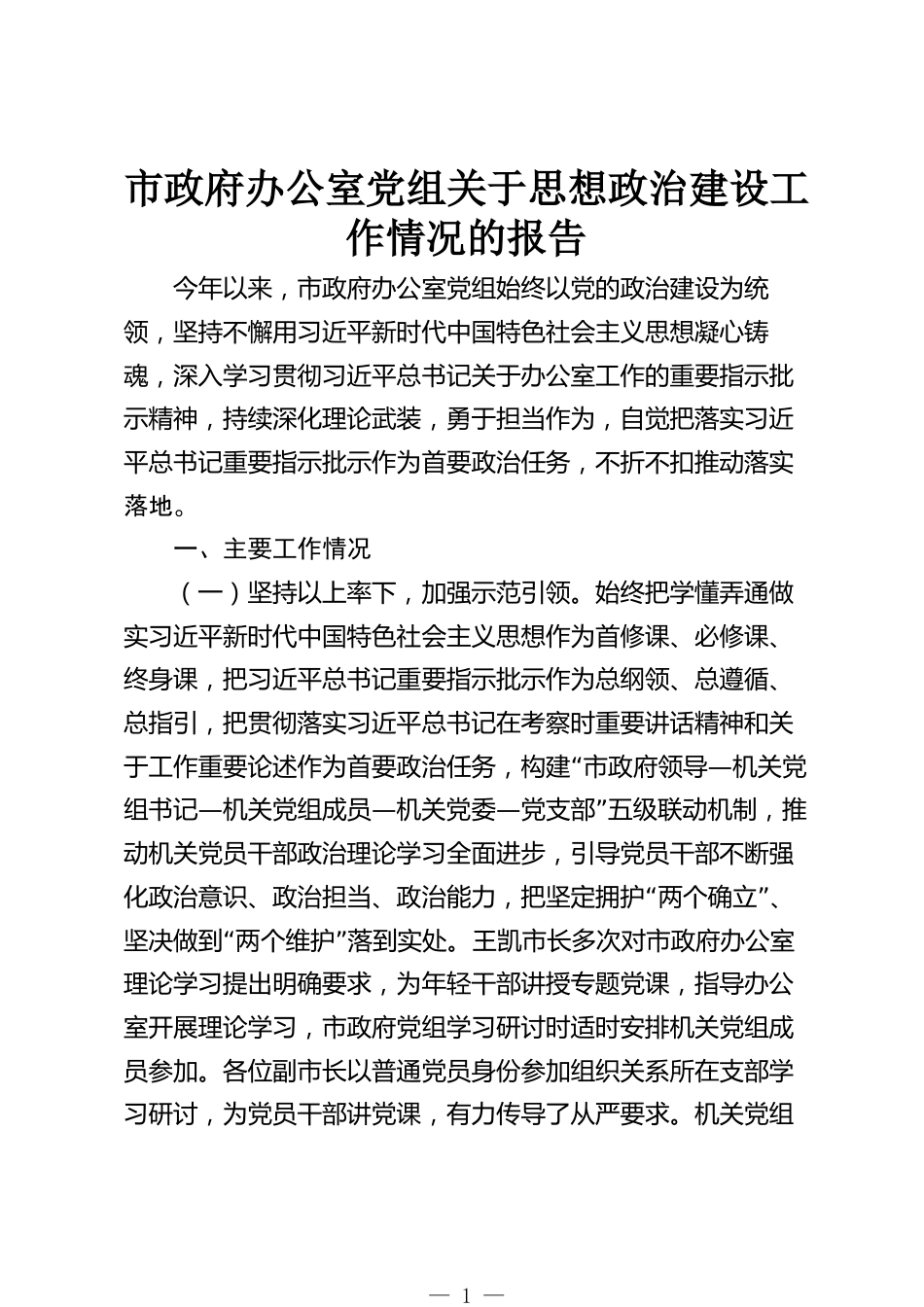 市政府办公室党组关于思想政治建设工作情况的报告

今年以来，市政府办公室党组始终以党的政治建设为统领，坚持不懈用习近平新时代中国特色社会主义思想凝心铸魂，深入学习贯彻习近平总书记关于办公室工作的重要指示批示精神，持续深化理论武装，勇于担当作为，自觉把落实习近平总书记重要指示批示作为首要政治任务，不折不扣推动落实落地。

一、主要工作情况

（一）坚持以上率下，加强示范引领。始终把学懂弄通做实习近平新时代中国特色社会主义思想作为首修课、必修课、终身课，把习近平总书记重要指示批示作为总纲领、总遵循、总指引，把贯彻落实习近平总书记在考察时重要讲话精神和关于工作重要论述作为首要政治任务，构建“市政府领导—机关党组书记—机关党组成员—机关党委—党支部”五级联动机制，推动机关党员干部政治理论学习全面进步，引导党员干部不断强化政治意识、政治担当、政治能力，把坚定拥护“两个确立”、坚决做到“两个维护”落到实处。王凯市长多次对市政府办公室理论学习提出明确要求，为年轻干部讲授专题党课，指导办公室开展理论学习，市政府党组学习研讨时适时安排机关党组成员参加。各位副市长以普通党员身份参加组织关系所在支部学习研讨，为党员干部讲党课，有力传导了从严要求。机关党组

— 1 —